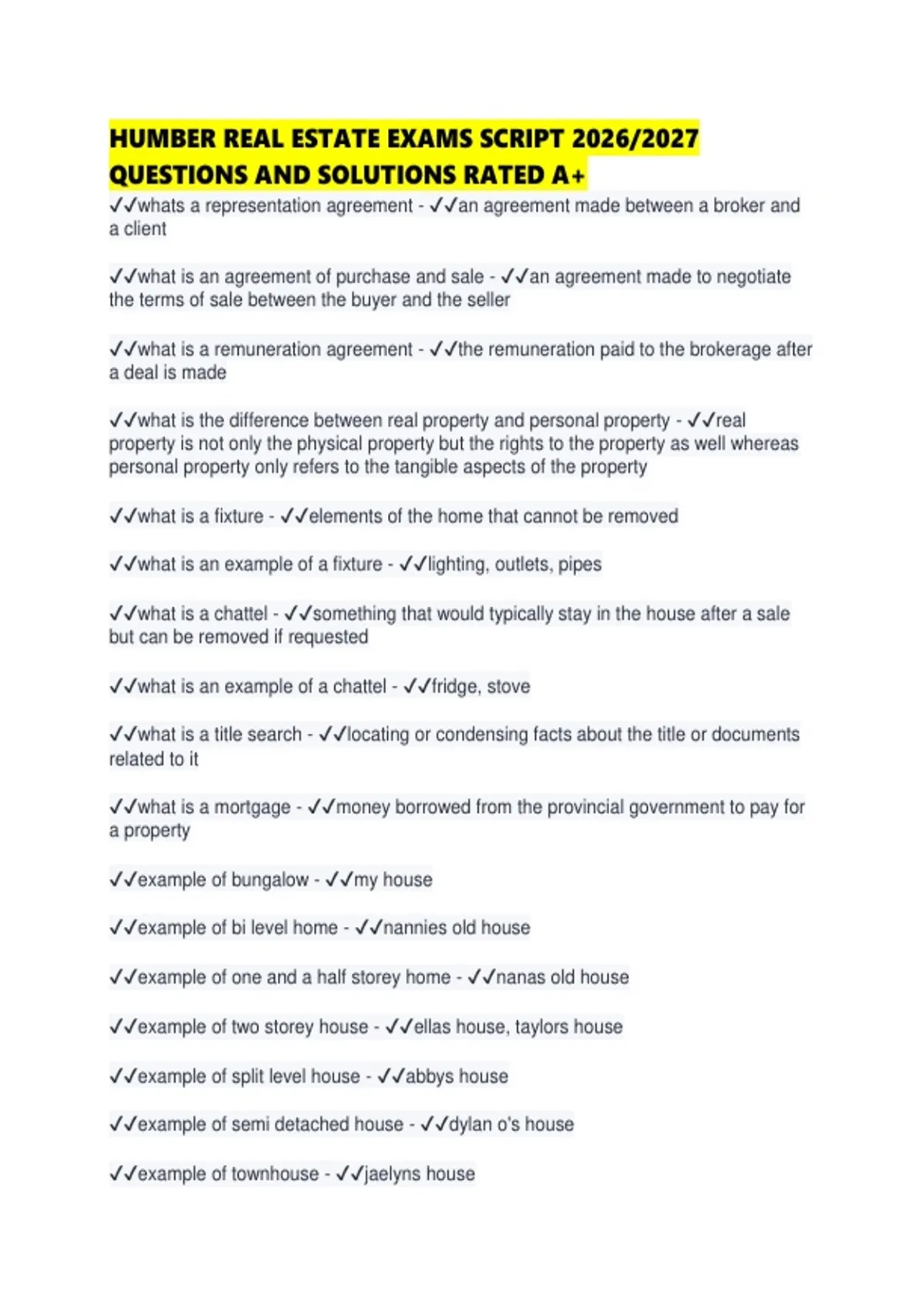 HUMBER REAL ESTATE EXAMS SCRIPT 2026/2027 QUESTIONS AND SOLUTIONS RATED A+

✓✓whats a representation agreement - ✓✓an agreement made between a broker and a client

✓✓what is an agreement of purchase and sale - ✓✓an agreement made to negotiate the terms of sale between the buyer and the seller

✓✓what is a remuneration agreement - ✓✓the remuneration paid to the brokerage after a deal is made

✓✓what is the difference between real property and personal property - ✓✓real property is not only the physical property but the rights to the property as well whereas personal property only refers to the tangible aspects of the property

✓✓what is a fixture - ✓✓elements of the home that cannot be removed

✓✓what is an example of a fixture - ✓✓lighting, outlets, pipes

✓✓what is a chattel - ✓✓something that would typically stay in the house after a sale but can be removed if requested

✓✓what is an example of a chattel - ✓✓fridge, stove

✓✓what is a title search - ✓✓locating or condensing facts about the title or documents related to it

✓✓what is a mortgage - ✓✓money borrowed from the provincial government to pay for a property

✓✓example of bungalow - ✓✓my house

✓✓example of bi level home - ✓✓nannies old house

✓✓example of one and a half storey home - ✓✓nanas old house

✓✓example of two storey house - ✓✓ellas house, taylors house

✓✓example of split level house - ✓✓abbys house

✓✓example of semi detached house - ✓✓dylan o's house

✓✓example of townhouse - ✓✓jaelyns house